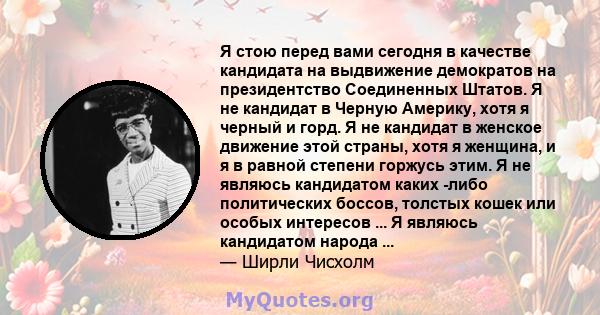 Я стою перед вами сегодня в качестве кандидата на выдвижение демократов на президентство Соединенных Штатов. Я не кандидат в Черную Америку, хотя я черный и горд. Я не кандидат в женское движение этой страны, хотя я женщина, и я в равной степени горжусь этим. Я не являюсь кандидатом каких -либо политических боссов, толстых кошек или особых интересов ... Я являюсь кандидатом народа ...
— Ширли Чисхолм

MyQuotes.org